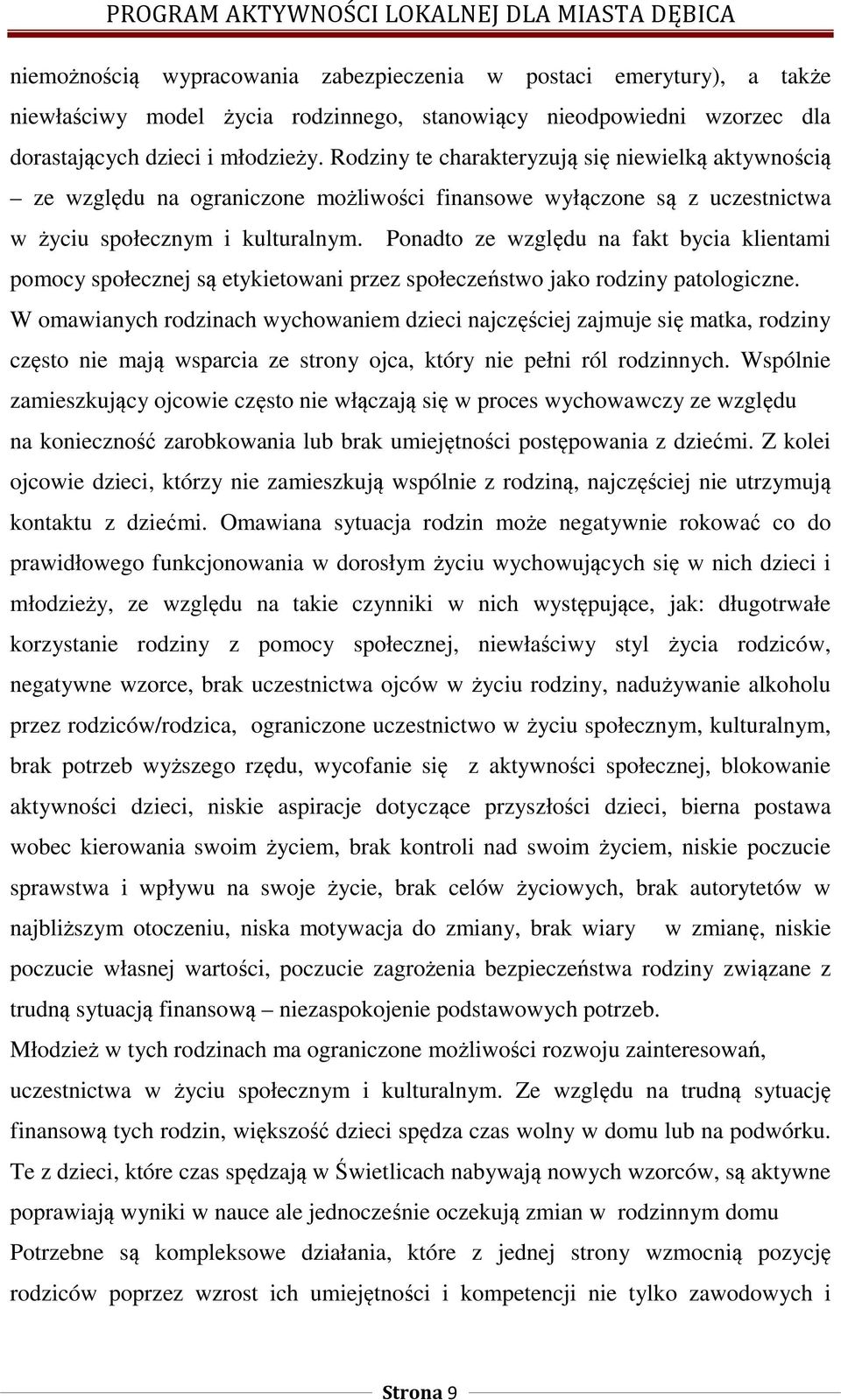 PROGRAM AKTYWNOŚCI LOKALNEJ DLA MIASTA DĘBICA

niemożnością wypracowania zabezpieczenia w postaci emerytury), a także niewłaściwy model życia rodzinnego, stanowiący nieodpowiedni wzorzec dla dorastających dzieci i młodzieży. Rodziny te charakteryzują się niewielką aktywnością – ze względu na ograniczone możliwości finansowe wyłączone są z uczestnictwa w życiu społecznym i kulturalnym. Ponadto ze względu na fakt bycia klientami pomocy społecznej są etykietowani przez społeczeństwo jako rodziny patologiczne.
W omawianych rodzinach wychowaniem dzieci najczęściej zajmuje się matka, rodziny często nie mają wsparcia ze strony ojca, który nie pełni ról rodzinnych. Wspólnie zamieszkujący ojcowie często nie włączają się w proces wychowawczy ze względu na konieczność zarobkowania lub brak umiejętności postępowania z dziećmi. Z kolei ojcowie dzieci, którzy nie zamieszkują wspólnie z rodziną, najczęściej nie utrzymują kontaktu z dziećmi. Omawiana sytuacja rodzin może negatywnie rokować co do prawidłowego funkcjonowania w dorosłym życiu wychowujących się w nich dzieci i młodzieży, ze względu na takie czynniki w nich występujące, jak: długotrwałe korzystanie rodziny z pomocy społecznej, niewłaściwy styl życia rodziców, negatywne wzorce, brak uczestnictwa ojców w życiu rodziny, nadużywanie alkoholu przez rodziców/rodzica, ograniczone uczestnictwo w życiu społecznym, kulturalnym, brak potrzeb wyższego rzędu, wycofanie się z aktywności społecznej, blokowanie aktywności dzieci, niskie aspiracje dotyczące przyszłości dzieci, bierna postawa wobec kierowania swoim życiem, brak kontroli nad swoim życiem, niskie poczucie sprawstwa i wpływu na swoje życie, brak celów życiowych, brak autorytetów w najbliższym otoczeniu, niska motywacja do zmiany, brak wiary w zmianę, niskie poczucie własnej wartości, poczucie zagrożenia bezpieczeństwa rodziny związane z trudną sytuacją finansową – niezaspokojenie podstawowych potrzeb.
Młodzież w tych rodzinach ma ograniczone możliwości rozwoju zainteresowań, uczestnictwa w życiu społecznym i kulturalnym. Ze względu na trudną sytuację finansową tych rodzin, większość dzieci spędza czas wolny w domu lub na podwórku. Te z dzieci, które czas spędzają w Świetlicach nabywają nowych wzorców, są aktywne poprawiają wyniki w nauce ale jednocześnie oczekują zmian w rodzinnym domu
Potrzebne są kompleksowe działania, które z jednej strony wzmocnią pozycję rodziców poprzez wzrost ich umiejętności i kompetencji nie tylko zawodowych i

Strona 9